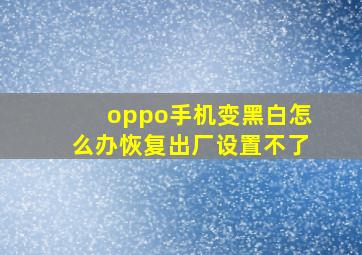 oppo手机变黑白怎么办恢复出厂设置不了